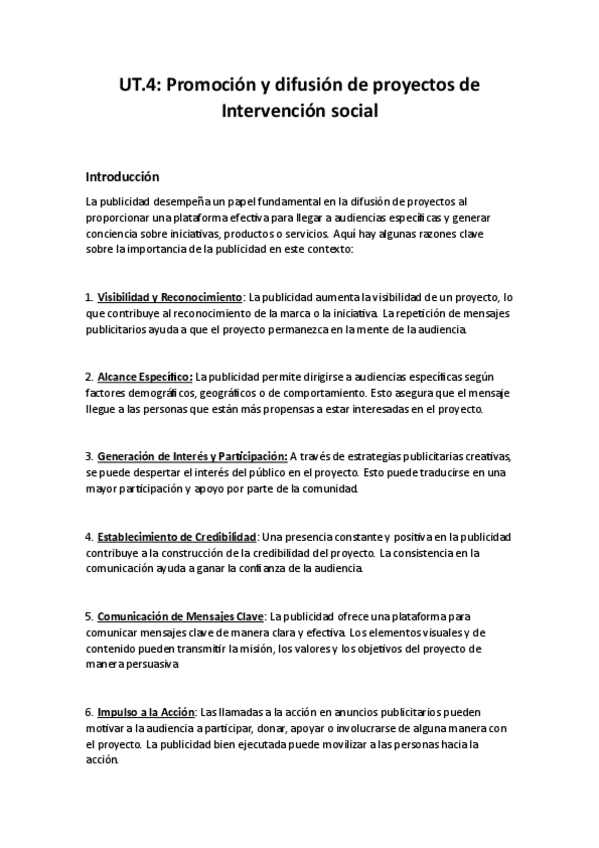 UT.4: Promoción y difusión de proyectos de Intervención social

Introducción

La publicidad desempeña un papel fundamental en la difusión de proyectos al proporcionar una plataforma efectiva para llegar a audiencias específicas y generar conciencia sobre iniciativas, productos o servicios. Aquí hay algunas razones clave sobre la importancia de la publicidad en este contexto:

1. Visibilidad y Reconocimiento: La publicidad aumenta la visibilidad de un proyecto, lo que contribuye al reconocimiento de la marca o la iniciativa. La repetición de mensajes publicitarios ayuda a que el proyecto permanezca en la mente de la audiencia.

2. Alcance Específico: La publicidad permite dirigirse a audiencias específicas según factores demográficos, geográficos o de comportamiento. Esto asegura que el mensaje llegue a las personas que están más propensas a estar interesadas en el proyecto.

3. Generación de Interés y Participación: A través de estrategias publicitarias creativas, se puede despertar el interés del público en el proyecto. Esto puede traducirse en una mayor participación y apoyo por parte de la comunidad.

4. Establecimiento de Credibilidad: Una presencia constante y positiva en la publicidad contribuye a la construcción de la credibilidad del proyecto. La consistencia en la comunicación ayuda a ganar la confianza de la audiencia.

5. Comunicación de Mensajes Clave: La publicidad ofrece una plataforma para comunicar mensajes clave de manera clara y efectiva. Los elementos visuales y de contenido pueden transmitir la misión, los valores y los objetivos del proyecto de manera persuasiva

6. Impulso a la Acción: Las llamadas a la acción en anuncios publicitarios pueden motivar a la audiencia a participar, donar, apoyar o involucrarse de alguna manera con el proyecto. La publicidad bien ejecutada puede movilizar a las personas hacia la acción.